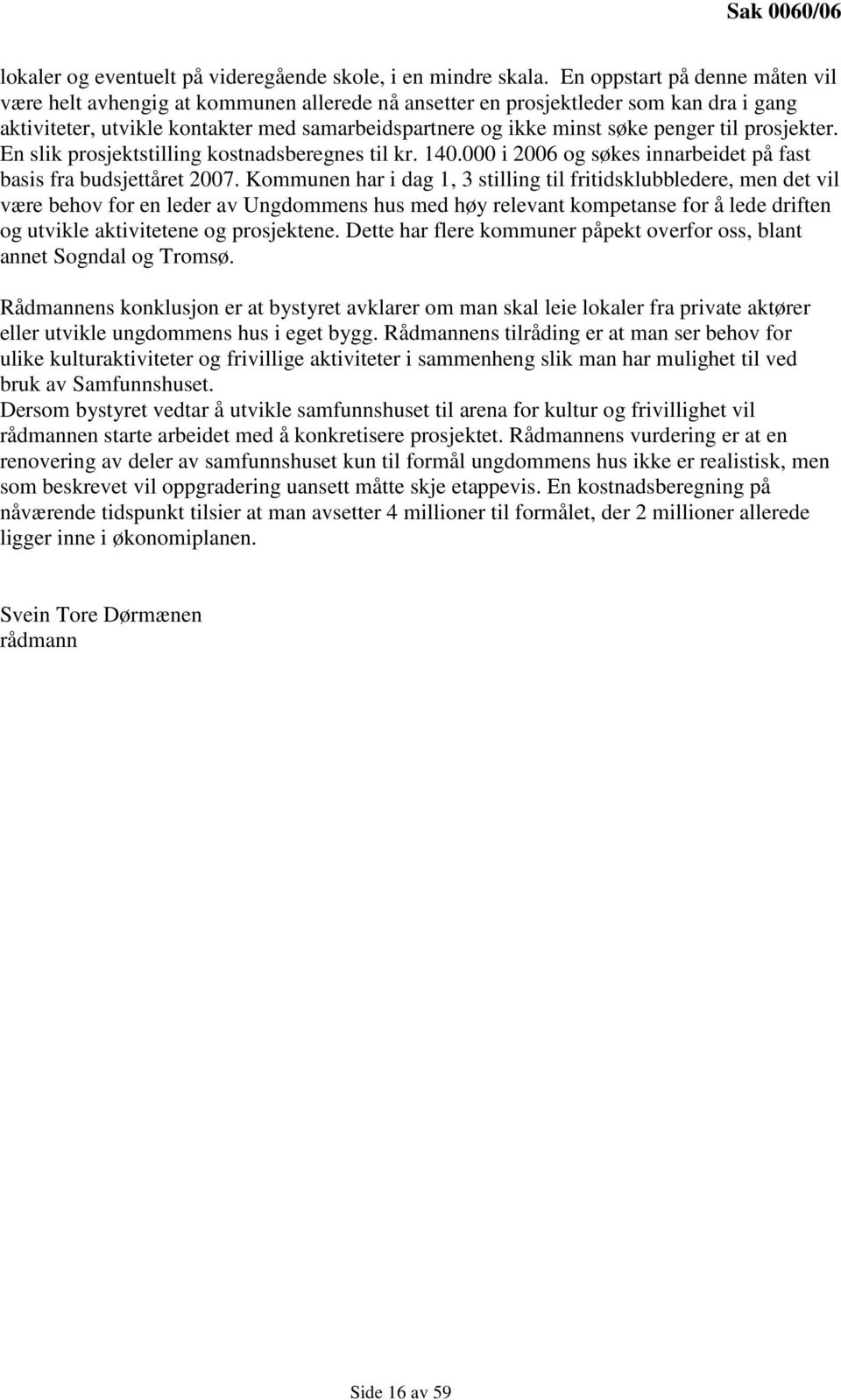 Sak 0060/06

lokaler og eventuelt på videregående skole, i en mindre skala. En oppstart på denne måten vil være helt avhengig at kommunen allerede nå ansetter en prosjektleder som kan dra i gang aktiviteter, utvikle kontakter med samarbeidspartnere og ikke minst søke penger til prosjekter. En slik prosjektstilling kostnadsberegnes til kr. 140.000 i 2006 og søkes innarbeidet på fast basis fra budsjettåret 2007. Kommunen har i dag 1, 3 stilling til fritidsklubbledere, men det vil være behov for en leder av Ungdommens hus med høy relevant kompetanse for å lede driften og utvikle aktivitetene og prosjektene. Dette har flere kommuner påpekt overfor oss, blant annet Sogndal og Tromsø.

Rådmannens konklusjon er at bystyret avklarer om man skal leie lokaler fra private aktører eller utvikle ungdommens hus i eget bygg. Rådmannens tilråding er at man ser behov for ulike kulturaktiviteter og frivillige aktiviteter i sammenheng slik man har mulighet til ved bruk av Samfunnshuset.
Dersom bystyret vedtar å utvikle samfunnshuset til arena for kultur og frivillighet vil rådmannen starte arbeidet med å konkretisere prosjektet. Rådmannens vurdering er at en renovering av deler av samfunnshuset kun til formål ungdommens hus ikke er realistisk, men som beskrevet vil oppgradering uansett måtte skje etappevis. En kostnadsberegning på nåværende tidspunkt tilsier at man avsetter 4 millioner til formålet, der 2 millioner allerede ligger inne i økonomiplanen.

Svein Tore Dørmænen
rådmann

Side 16 av 59